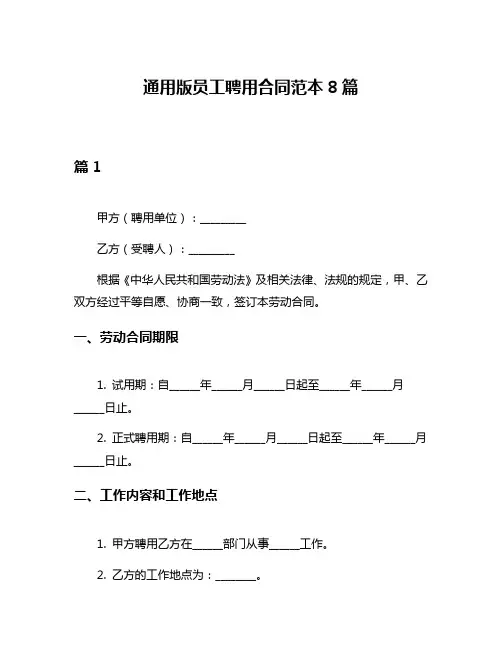 通用版员工聘用合同范本 8 篇

篇 1

甲方（聘用单位）：________

乙方（受聘人）：________

根据《中华人民共和国劳动法》及相关法律、法规的规定，甲、乙双方经过平等自愿、协商一致，签订本劳动合同。

一、劳动合同期限

1. 试用期：自_____年_____月_____日起至_____年_____月_____日止。

2. 正式聘用期：自_____年_____月_____日起至_____年_____月_____日止。

二、工作内容和工作地点

1. 甲方聘用乙方在_____部门从事_____工作。

2. 乙方的工作地点为：_______。